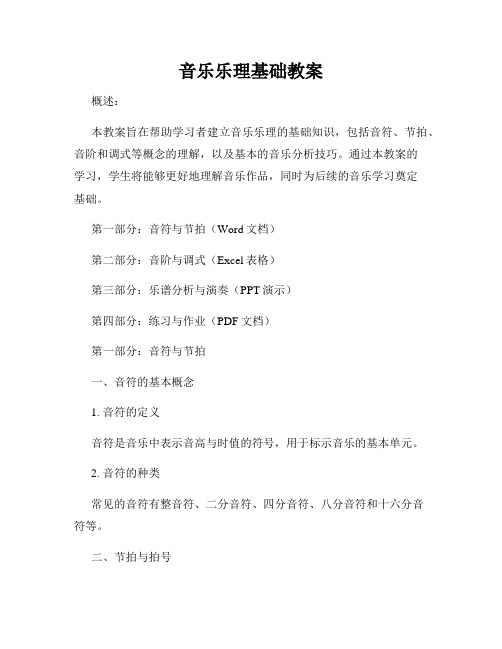 音乐乐理基础教案

概述：

本教案旨在帮助学习者建立音乐乐理的基础知识，包括音符、节拍、音阶和调式等概念的理解，以及基本的音乐分析技巧。通过本教案的学习，学生将能够更好地理解音乐作品，同时为后续的音乐学习奠定基础。

第一部分：音符与节拍（Word 文档）

第二部分：音阶与调式（Excel 表格）

第三部分：乐谱分析与演奏（PPT 演示）

第四部分：练习与作业（PDF 文档）

第一部分：音符与节拍

一、音符的基本概念

1. 音符的定义

音符是音乐中表示音高与时值的符号，用于标示音乐的基本单元。

2. 音符的种类

常见的音符有整音符、二分音符、四分音符、八分音符和十六分音符等。

二、节拍与拍号